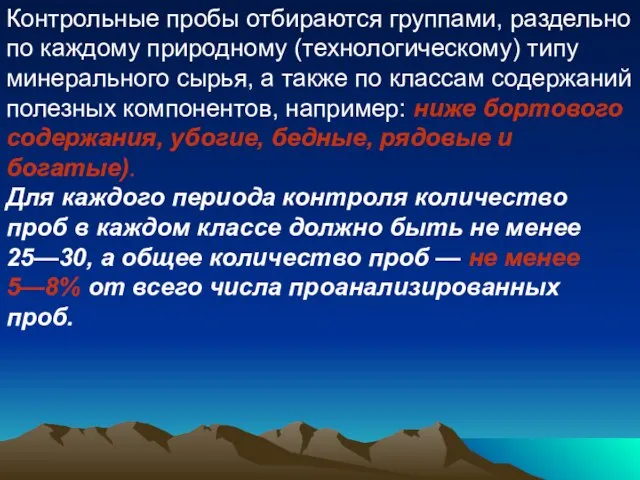 Контрольные пробы отбираются группами, раздельно по каждому природному (технологическому) типу минерального сырья, а также по классам содержаний полезных компонентов, например: ниже бортового содержания, убогие, бедные, рядовые и богатые).
Для каждого периода контроля количество проб в каждом классе должно быть не менее 25—30, а общее количество проб — не менее 5—8% от всего числа проанализированных проб.